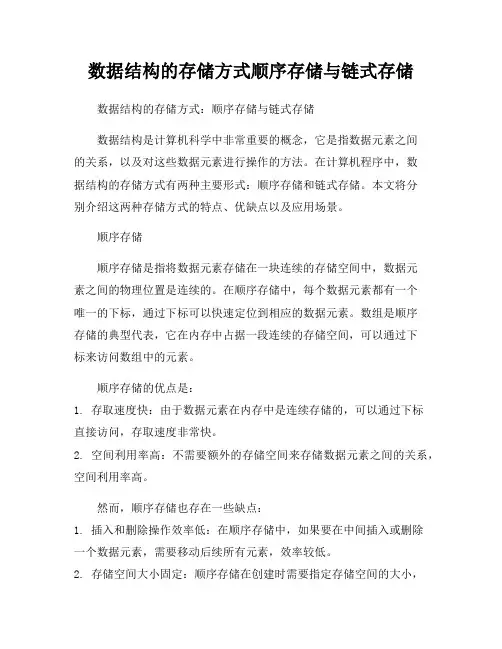 数据结构的存储方式顺序存储与链式存储

数据结构的存储方式：顺序存储与链式存储

数据结构是计算机科学中非常重要的概念，它是指数据元素之间的关系，以及对这些数据元素进行操作的方法。在计算机程序中，数据结构的存储方式有两种主要形式：顺序存储和链式存储。本文将分别介绍这两种存储方式的特点、优缺点以及应用场景。

顺序存储

顺序存储是指将数据元素存储在一块连续的存储空间中，数据元素之间的物理位置是连续的。在顺序存储中，每个数据元素都有一个唯一的下标，通过下标可以快速定位到相应的数据元素。数组是顺序存储的典型代表，它在内存中占据一段连续的存储空间，可以通过下标来访问数组中的元素。

顺序存储的优点是：

1. 存取速度快：由于数据元素在内存中是连续存储的，可以通过下标直接访问，存取速度非常快。

2. 空间利用率高：不需要额外的存储空间来存储数据元素之间的关系，空间利用率高。

然而，顺序存储也存在一些缺点：

1. 插入和删除操作效率低：在顺序存储中，如果要在中间插入或删除一个数据元素，需要移动后续所有元素，效率较低。

2. 存储空间大小固定：顺序存储在创建时需要指定存储空间的大小，